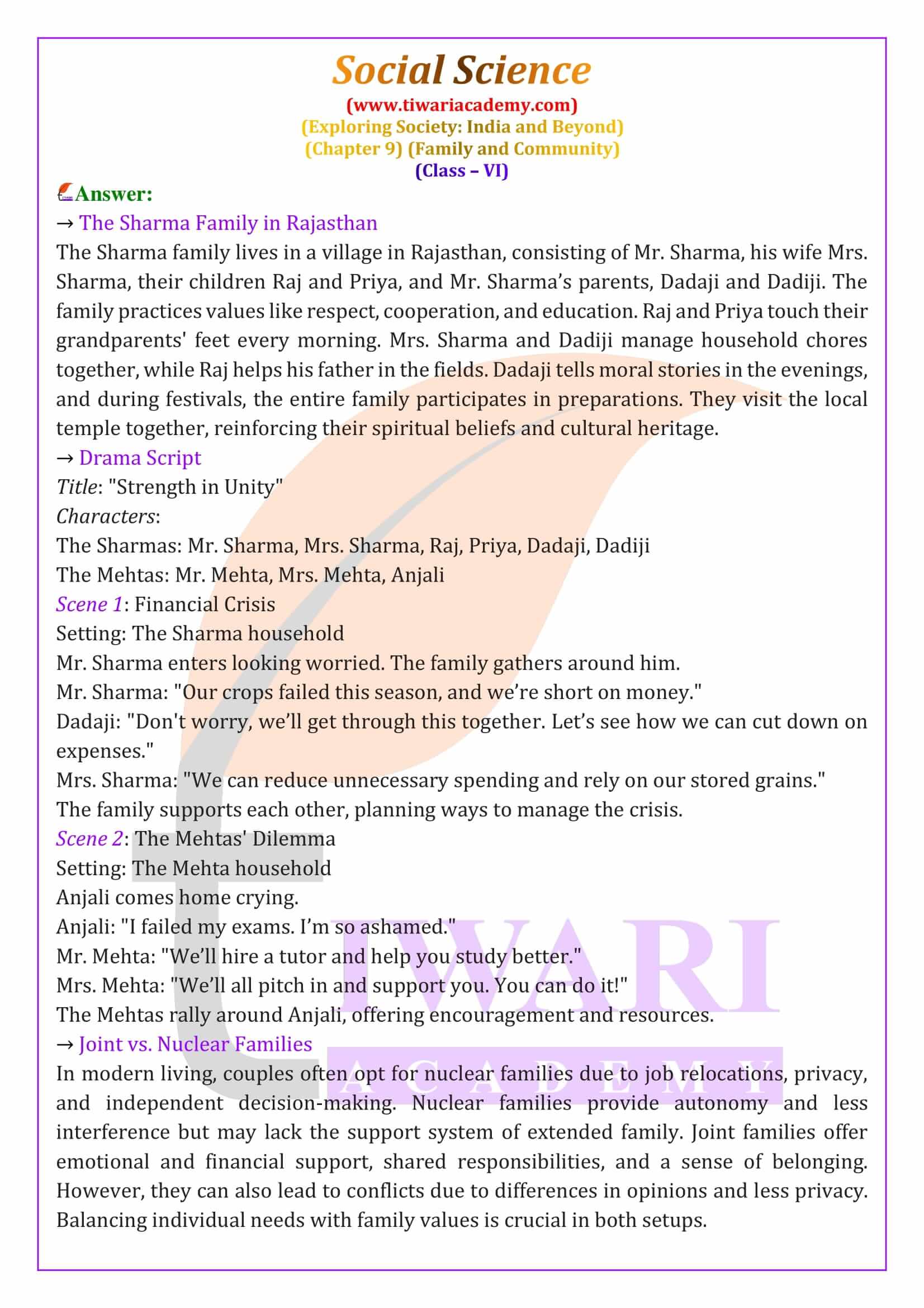 Social Science
(www.tiwariacademy.com)
(Exploring Society: India and Beyond)
(Chapter 9) (Family and Community)
(Class – VI)

Answer:
→ The Sharma Family in Rajasthan
The Sharma family lives in a village in Rajasthan, consisting of Mr. Sharma, his wife Mrs. Sharma, their children Raj and Priya, and Mr. Sharma's parents, Dadaji and Dadiji. The family practices values like respect, cooperation, and education. Raj and Priya touch their grandparents' feet every morning. Mrs. Sharma and Dadiji manage household chores together, while Raj helps his father in the fields. Dadaji tells moral stories in the evenings, and during festivals, the entire family participates in preparations. They visit the local temple together, reinforcing their spiritual beliefs and cultural heritage.
→ Drama Script
Title: "Strength in Unity"
Characters:
The Sharmas: Mr. Sharma, Mrs. Sharma, Raj, Priya, Dadaji, Dadiji
The Mehtas: Mr. Mehta, Mrs. Mehta, Anjali
Scene 1: Financial Crisis
Setting: The Sharma household
Mr. Sharma enters looking worried. The family gathers around him.
Mr. Sharma: "Our crops failed this season, and we're short on money."
Dadaji: "Don't worry, we'll get through this together. Let's see how we can cut down on expenses."
Mrs. Sharma: "We can reduce unnecessary spending and rely on our stored grains."
The family supports each other, planning ways to manage the crisis.
Scene 2: The Mehtas' Dilemma
Setting: The Mehta household
Anjali comes home crying.
Anjali: "I failed my exams. I'm so ashamed."
Mr. Mehta: "We'll hire a tutor and help you study better."
Mrs. Mehta: "We'll all pitch in and support you. You can do it!"
The Mehtas rally around Anjali, offering encouragement and resources.
→ Joint vs. Nuclear Families
In modern living, couples often opt for nuclear families due to job relocations, privacy, and independent decision-making. Nuclear families provide autonomy and less interference but may lack the support system of extended family. Joint families offer emotional and financial support, shared responsibilities, and a sense of belonging. However, they can also lead to conflicts due to differences in opinions and less privacy. Balancing individual needs with family values is crucial in both setups.

TIWARI ACADEMY